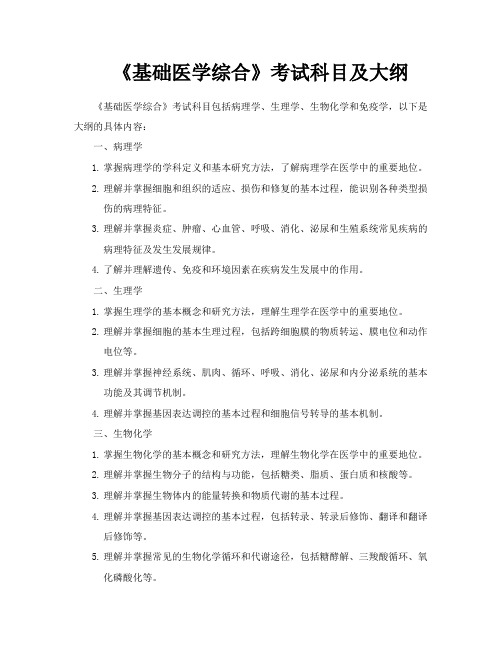 《基础医学综合》考试科目及大纲

《基础医学综合》考试科目包括病理学、生理学、生物化学和免疫学，以下是大纲的具体内容：

一、病理学

1. 掌握病理学的学科定义和基本研究方法，了解病理学在医学中的重要地位。

2. 理解并掌握细胞和组织的适应、损伤和修复的基本过程，能识别各种类型损伤的病理特征。

3. 理解并掌握炎症、肿瘤、心血管、呼吸、消化、泌尿和生殖系统常见疾病的病理特征及发生发展规律。

4. 了解并理解遗传、免疫和环境因素在疾病发生发展中的作用。

二、生理学

1. 掌握生理学的基本概念和研究方法，理解生理学在医学中的重要地位。

2. 理解并掌握细胞的基本生理过程，包括跨细胞膜的物质转运、膜电位和动作电位等。

3. 理解并掌握神经系统、肌肉、循环、呼吸、消化、泌尿和内分泌系统的基本功能及其调节机制。

4. 理解并掌握基因表达调控的基本过程和细胞信号转导的基本机制。

三、生物化学

1. 掌握生物化学的基本概念和研究方法，理解生物化学在医学中的重要地位。

2. 理解并掌握生物分子的结构与功能，包括糖类、脂质、蛋白质和核酸等。

3. 理解并掌握生物体内的能量转换和物质代谢的基本过程。

4. 理解并掌握基因表达调控的基本过程，包括转录、转录后修饰、翻译和翻译后修饰等。

5. 理解并掌握常见的生物化学循环和代谢途径，包括糖酵解、三羧酸循环、氧化磷酸化等。